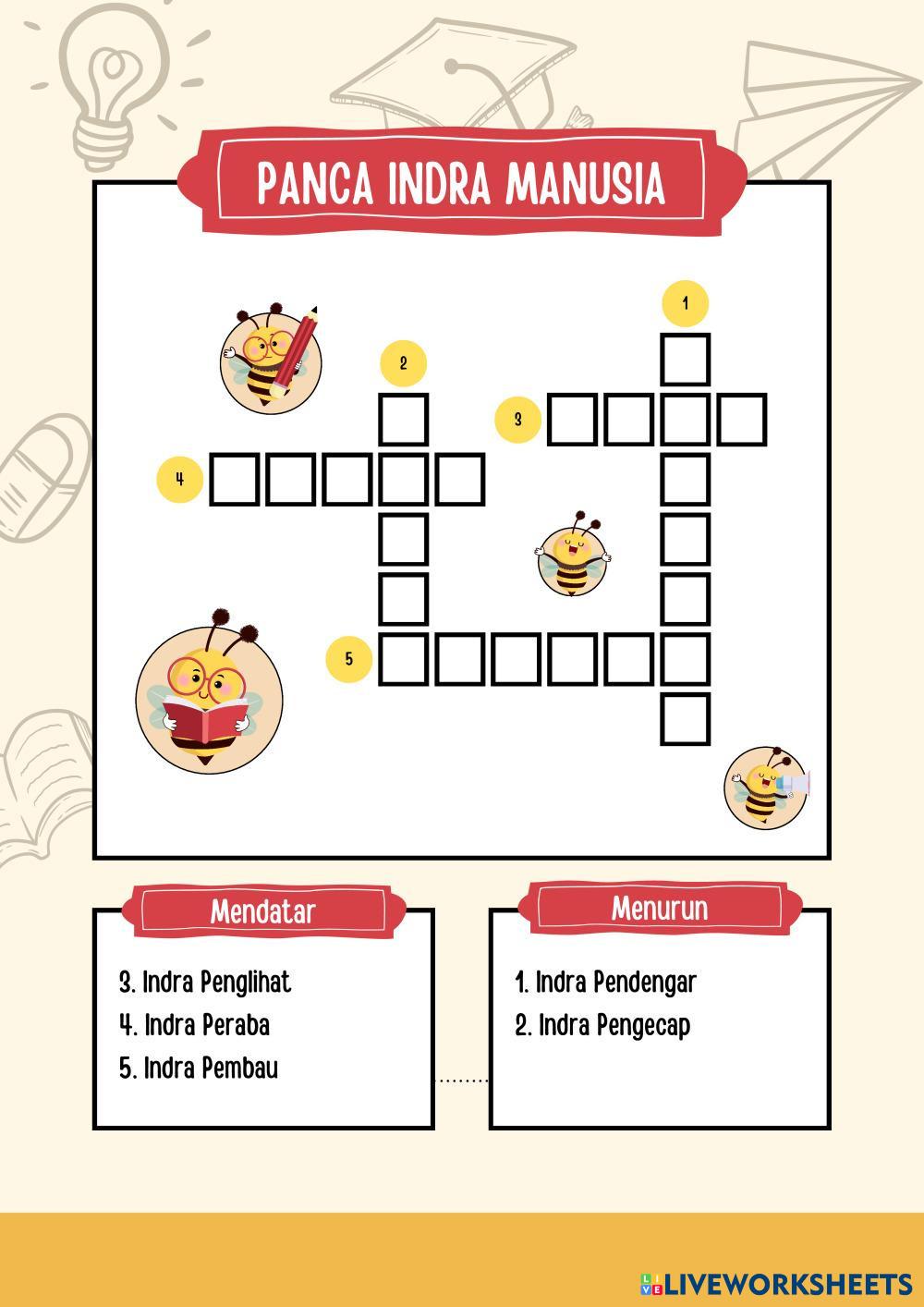 PANCA INDRA MANUSIA

1

2

3

4

5

Mendatar

3. Indra Penglihat
4. Indra Peraba
5. Indra Pembau

Menurun

1. Indra Pendengar
2. Indra Pengecap

LIVEWORKSHEETS